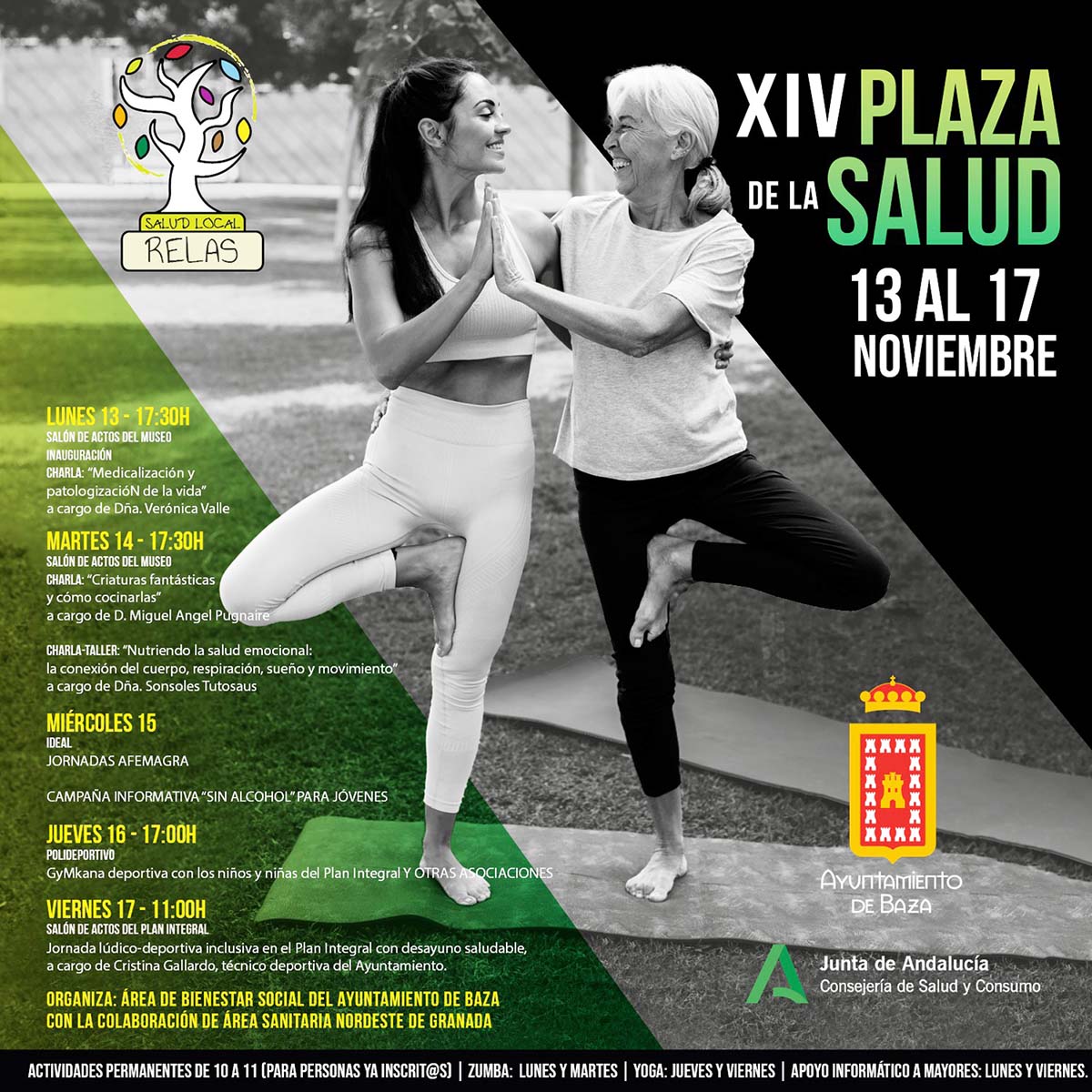 SALUD LOCAL
RELAS

XIV PLAZA
DE LA SALUD
13 AL 17
NOVIEMBRE

LUNES 13 - 17:30H
SALÓN DE ACTOS DEL MUSEO
INAUGURACIÓN
CHARLA: "Medicalización y patologizacióN de la vida"
a cargo de Dña. Verónica Valle

MARTES 14 - 17:30H
SALÓN DE ACTOS DEL MUSEO
CHARLA: "Criaturas fantásticas y cómo cocinarlas"
a cargo de D. Miguel Angel Pugnaire

CHARLA-TALLER: "Nutriendo la salud emocional: la conexión del cuerpo, respiración, sueño y movimiento"
a cargo de Dña. Sonsoles Tutosaus

MIÉRCOLES 15
IDEAL
JORNADAS AFEMAGRA

CAMPAÑA INFORMATIVA "SIN ALCOHOL" PARA JÓVENES

JUEVES 16 - 17:00H
POLIDEPORTIVO
GyMkana deportiva con los niños y niñas del Plan Integral Y OTRAS ASOCIACIONES

VIERNES 17 - 11:00H
SALÓN DE ACTOS DEL PLAN INTEGRAL
Jornada lúdico-deportiva inclusiva en el Plan Integral con desayuno saludable, a cargo de Cristina Gallardo, técnico deportiva del Ayuntamiento.

ORGANIZA: ÁREA DE BIENESTAR SOCIAL DEL AYUNTAMIENTO DE BAZA
CON LA COLABORACIÓN DE ÁREA SANITARIA NORDESTE DE GRANADA

AYUNTAMIENTO
DE BAZA

Junta de Andalucía
Consejería de Salud y Consumo

ACTIVIDADES PERMANENTES DE 10 A 11 (PARA PERSONAS YA INSCRIT@S) | ZUMBA: LUNES Y MARTES | YOGA: JUEVES Y VIERNES | APOYO INFORMÁTICO A MAYORES: LUNES Y VIERNES.